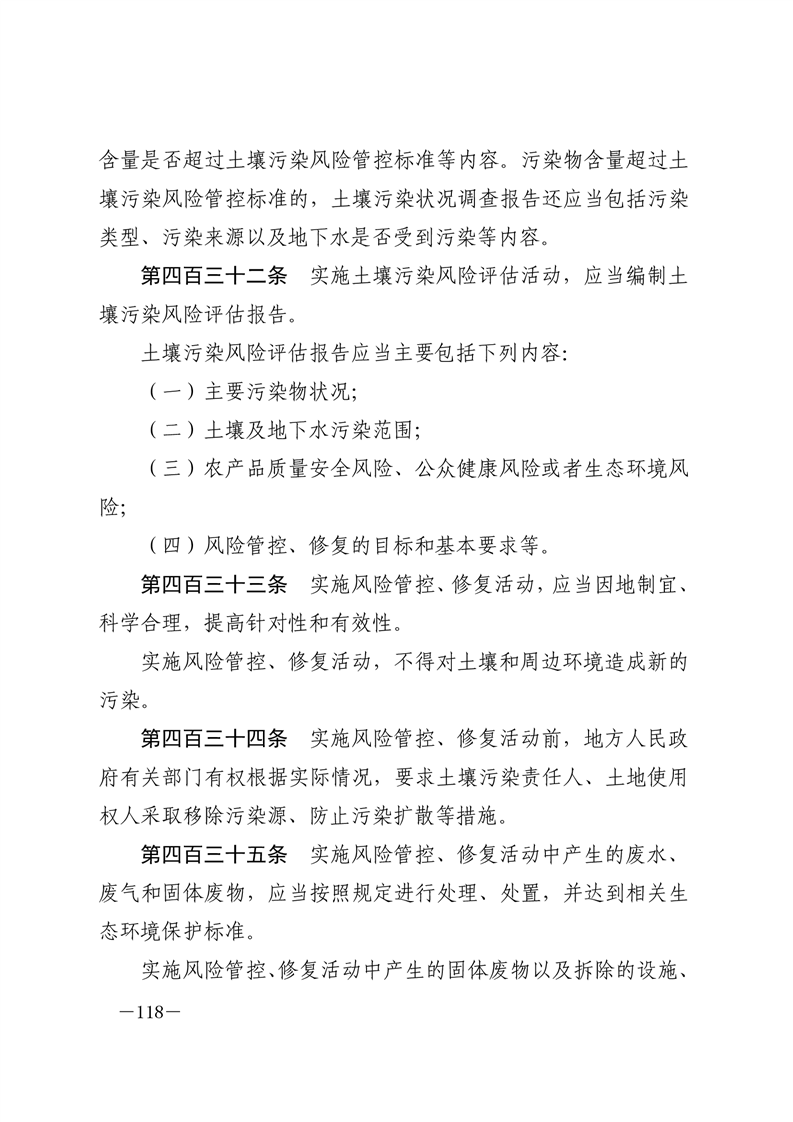 含量是否超过土壤污染风险管控标准等内容。污染物含量超过土壤污染风险管控标准的，土壤污染状况调查报告还应当包括污染类型、污染来源以及地下水是否受到污染等内容。

第四百三十二条　实施土壤污染风险评估活动，应当编制土壤污染风险评估报告。

土壤污染风险评估报告应当主要包括下列内容：

（一）主要污染物状况；

（二）土壤及地下水污染范围；

（三）农产品质量安全风险、公众健康风险或者生态环境风险；

（四）风险管控、修复的目标和基本要求等。

第四百三十三条　实施风险管控、修复活动，应当因地制宜、科学合理，提高针对性和有效性。

实施风险管控、修复活动，不得对土壤和周边环境造成新的污染。

第四百三十四条　实施风险管控、修复活动前，地方人民政府有关部门有权根据实际情况，要求土壤污染责任人、土地使用权人采取移除污染源、防止污染扩散等措施。

第四百三十五条　实施风险管控、修复活动中产生的废水、废气和固体废物，应当按照规定进行处理、处置，并达到相关生态环境保护标准。

实施风险管控、修复活动中产生的固体废物以及拆除的设施、

—118—